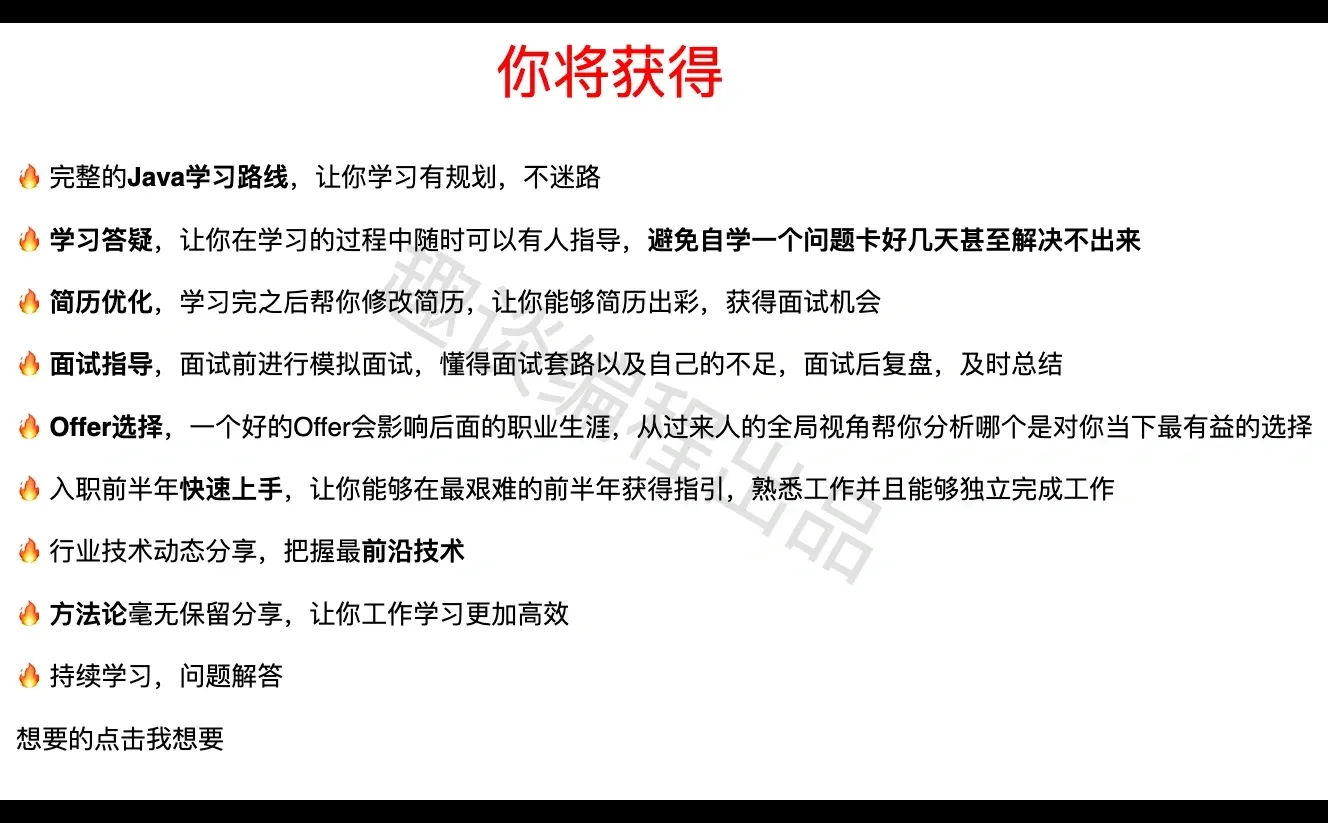 你将获得

🔥 完整的Java学习路线，让你学习有规划，不迷路

🔥 学习答疑，让你在学习的过程中随时可以有人指导，避免自学一个问题卡好几天甚至解决不出来

🔥 简历优化，学习完之后帮你修改简历，让你能够简历出彩，获得面试机会

🔥 面试指导，面试前进行模拟面试，懂得面试套路以及自己的不足，面试后复盘，及时总结

🔥 Offer选择，一个好的Offer会影响后面的职业生涯，从过来人的全局视角帮你分析哪个是对你当下最有益的选择

🔥 入职前半年快速上手，让你能够在最艰难的前半年获得指引，熟悉工作并且能够独立完成工作

🔥 行业技术动态分享，把握最前沿技术

🔥 方法论毫无保留分享，让你工作学习更加高效

🔥 持续学习，问题解答

想要的点击我想要

趣谈编程出品